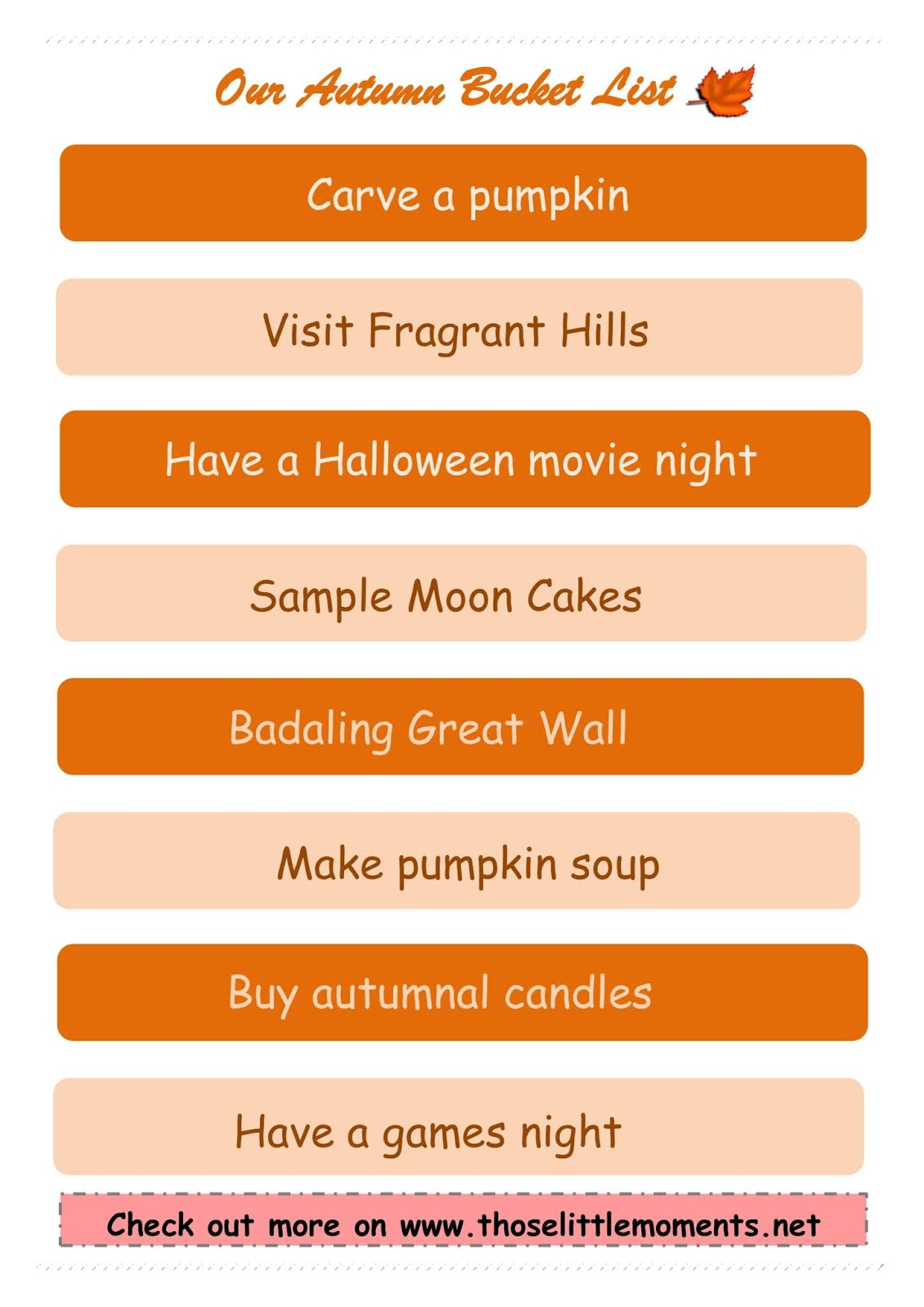 Our Autumn Bucket List

Carve a pumpkin

Visit Fragrant Hills

Have a Halloween movie night

Sample Moon Cakes

Badaling Great Wall

Make pumpkin soup

Buy autumnal candles

Have a games night

Check out more on www.thoselittlemoments.net